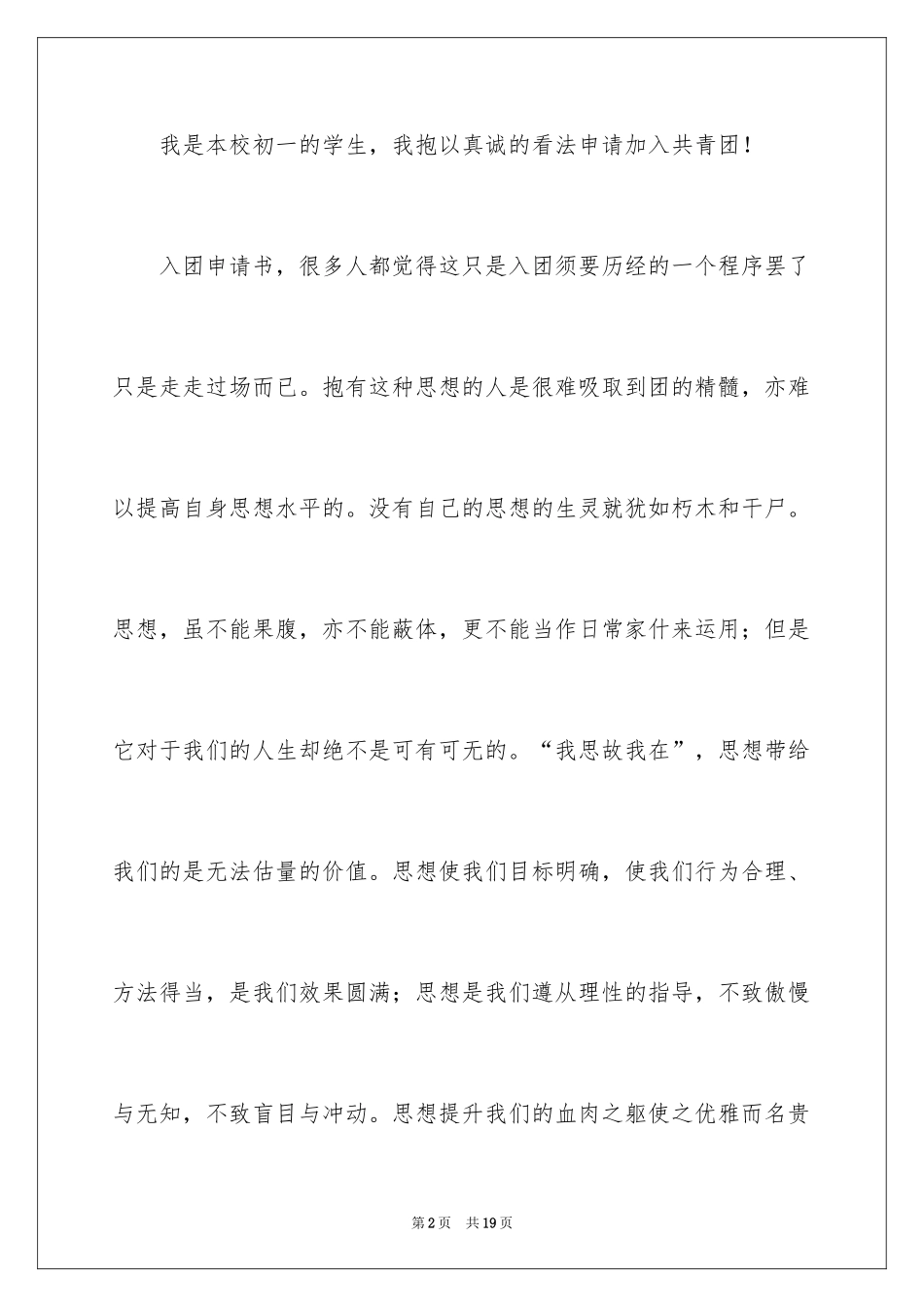 我是本校初一的学生，我抱以真诚的看法申请加入共青团！

入团申请书，很多人都觉得这只是入团须要历经的一个程序罢了只是走走过场而已。抱有这种思想的人是很难吸取到团的精髓，亦难以提高自身思想水平的。没有自己的思想的生灵就犹如朽木和干尸。思想，虽不能果腹，亦不能蔽体，更不能当作日常家什来运用；但是它对于我们的人生却绝不是可有可无的。“我思故我在”，思想带给我们的是无法估量的价值。思想使我们目标明确，使我们行为合理、方法得当，是我们效果圆满；思想是我们遵从理性的指导，不致傲慢与无知，不致盲目与冲动。思想提升我们的血肉之躯使之优雅而名贵

第2页 共19页